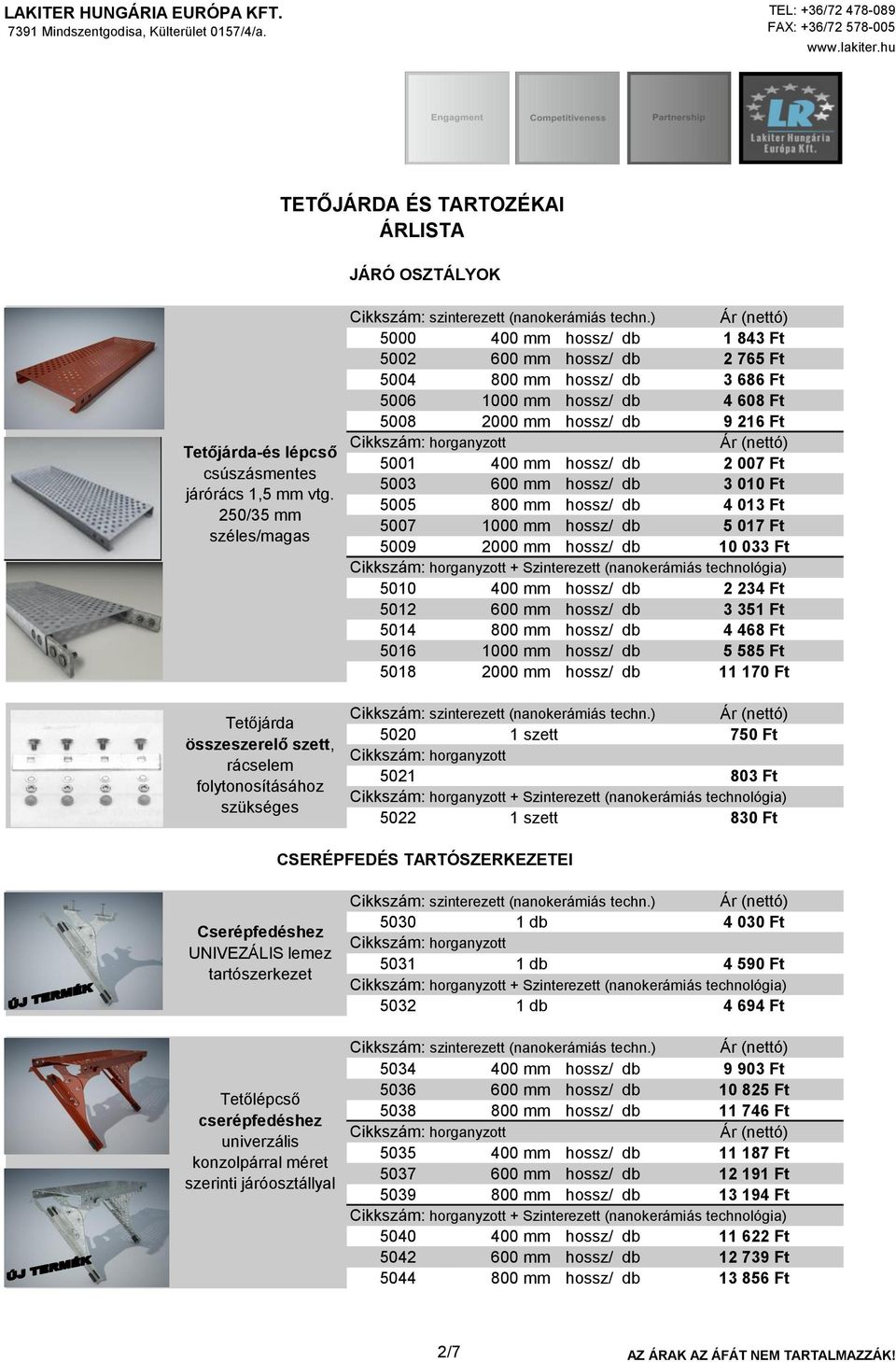 LAKITER HUNGÁRIA EURÓPA KFT.
7391 Mindszentgodisa, Külterület 0157/4/a.

TEL: +36/72 478-089
FAX: +36/72 578-005
www.lakiter.hu

Engagment
Competitiveness
Partnership
LR
Lakiter Hungária Európa Kft.

TETŐJÁRDA ÉS TARTOZÉKAI
ÁRLISTA

JÁRÓ OSZTÁLYOK

Tetőjárda-és lépcső csúszásmentes járórács 1,5 mm vtg. 250/35 mm széles/magas

| Cikkszám: szinterezett (nanokerámiás techn.) | | | Ár (nettó) |
|---|---|---|---|
| 5000 | 400 mm | hossz/ db | 1 843 Ft |
| 5002 | 600 mm | hossz/ db | 2 765 Ft |
| 5004 | 800 mm | hossz/ db | 3 686 Ft |
| 5006 | 1000 mm | hossz/ db | 4 608 Ft |
| 5008 | 2000 mm | hossz/ db | 9 216 Ft |
| Cikkszám: horganyzott | | | Ár (nettó) |
| 5001 | 400 mm | hossz/ db | 2 007 Ft |
| 5003 | 600 mm | hossz/ db | 3 010 Ft |
| 5005 | 800 mm | hossz/ db | 4 013 Ft |
| 5007 | 1000 mm | hossz/ db | 5 017 Ft |
| 5009 | 2000 mm | hossz/ db | 10 033 Ft |
| Cikkszám: horganyzott + Szinterezett (nanokerámiás technológia) | | | |
| 5010 | 400 mm | hossz/ db | 2 234 Ft |
| 5012 | 600 mm | hossz/ db | 3 351 Ft |
| 5014 | 800 mm | hossz/ db | 4 468 Ft |
| 5016 | 1000 mm | hossz/ db | 5 585 Ft |
| 5018 | 2000 mm | hossz/ db | 11 170 Ft |

Tetőjárda összeszerelő szett, rácselem folytonosításához szükséges

| Cikkszám: szinterezett (nanokerámiás techn.) | | Ár (nettó) |
|---|---|---|
| 5020 | 1 szett | 750 Ft |
| Cikkszám: horganyzott | | |
| 5021 | | 803 Ft |
| Cikkszám: horganyzott + Szinterezett (nanokerámiás technológia) | | |
| 5022 | 1 szett | 830 Ft |

CSERÉPFEDÉS TARTÓSZERKEZETEI

ÚJ TERMÉK

Cserépfedéshez UNIVEZÁLIS lemez tartószerkezet

| Cikkszám: szinterezett (nanokerámiás techn.) | | Ár (nettó) |
|---|---|---|
| 5030 | 1 db | 4 030 Ft |
| Cikkszám: horganyzott | | |
| 5031 | 1 db | 4 590 Ft |
| Cikkszám: horganyzott + Szinterezett (nanokerámiás technológia) | | |
| 5032 | 1 db | 4 694 Ft |

ÚJ TERMÉK

Tetőlépcső cserépfedéshez univerzális konzolpárral méret szerinti járóosztállyal

| Cikkszám: szinterezett (nanokerámiás techn.) | | | Ár (nettó) |
|---|---|---|---|
| 5034 | 400 mm | hossz/ db | 9 903 Ft |
| 5036 | 600 mm | hossz/ db | 10 825 Ft |
| 5038 | 800 mm | hossz/ db | 11 746 Ft |
| Cikkszám: horganyzott | | | Ár (nettó) |
| 5035 | 400 mm | hossz/ db | 11 187 Ft |
| 5037 | 600 mm | hossz/ db | 12 191 Ft |
| 5039 | 800 mm | hossz/ db | 13 194 Ft |
| Cikkszám: horganyzott + Szinterezett (nanokerámiás technológia) | | | |
| 5040 | 400 mm | hossz/ db | 11 622 Ft |
| 5042 | 600 mm | hossz/ db | 12 739 Ft |
| 5044 | 800 mm | hossz/ db | 13 856 Ft |

2/7

AZ ÁRAK AZ ÁFÁT NEM TARTALMAZZÁK!